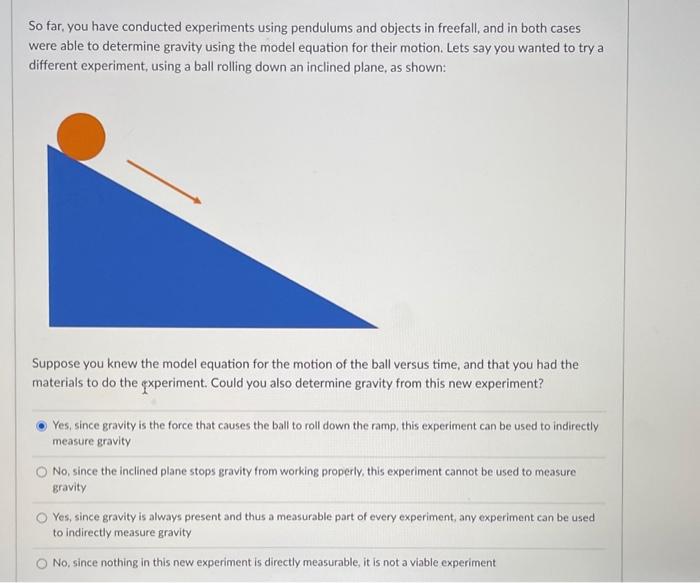 So far, you have conducted experiments using pendulums and objects in freefall, and in both cases were able to determine gravity using the model equation for their motion. Lets say you wanted to try a different experiment, using a ball rolling down an inclined plane, as shown:

Suppose you knew the model equation for the motion of the ball versus time, and that you had the materials to do the experiment. Could you also determine gravity from this new experiment?

Yes, since gravity is the force that causes the ball to roll down the ramp, this experiment can be used to indirectly measure gravity

No, since the inclined plane stops gravity from working properly, this experiment cannot be used to measure gravity

Yes, since gravity is always present and thus a measurable part of every experiment, any experiment can be used to indirectly measure gravity

No, since nothing in this new experiment is directly measurable, it is not a viable experiment